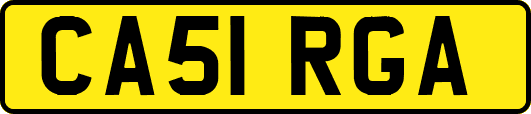 CA51 RGA